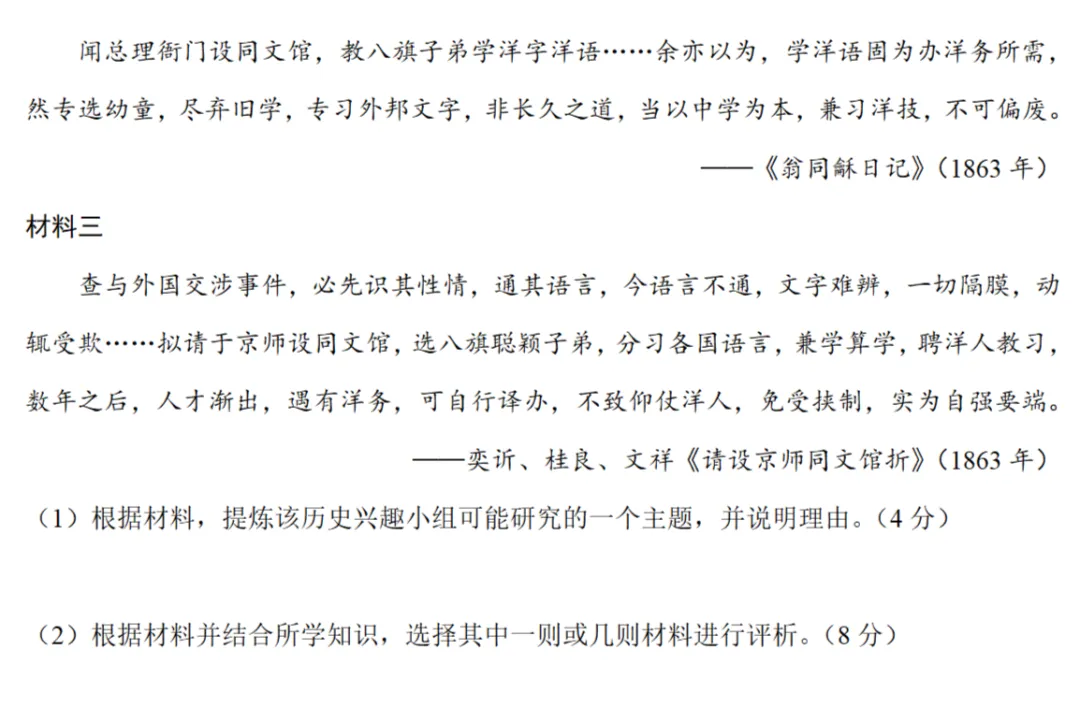 闻总理衙门设同文馆，教八旗子弟学洋字洋语……余亦以为，学洋语固为办洋务所需，然专选幼童，尽弃旧学，专习外邦文字，非长久之道，当以中学为本，兼习洋技，不可偏废。

——《翁同龢日记》(1863 年)

材料三

查与外国交涉事件，必先识其性情，通其语言，今语言不通，文字难辨，一切隔膜，动辄受欺……拟请于京师设同文馆，选八旗聪颖子弟，分习各国语言，兼学算学，聘洋人教习，数年之后，人才渐出，遇有洋务，可自行译办，不致仰仗洋人，免受挟制，实为自强要端。

——奕䜣、桂良、文祥《请设京师同文馆折》(1863 年)

（1）根据材料，提炼该历史兴趣小组可能研究的一个主题，并说明理由。(4 分)

（2）根据材料并结合所学知识，选择其中一则或几则材料进行评析。(8 分)